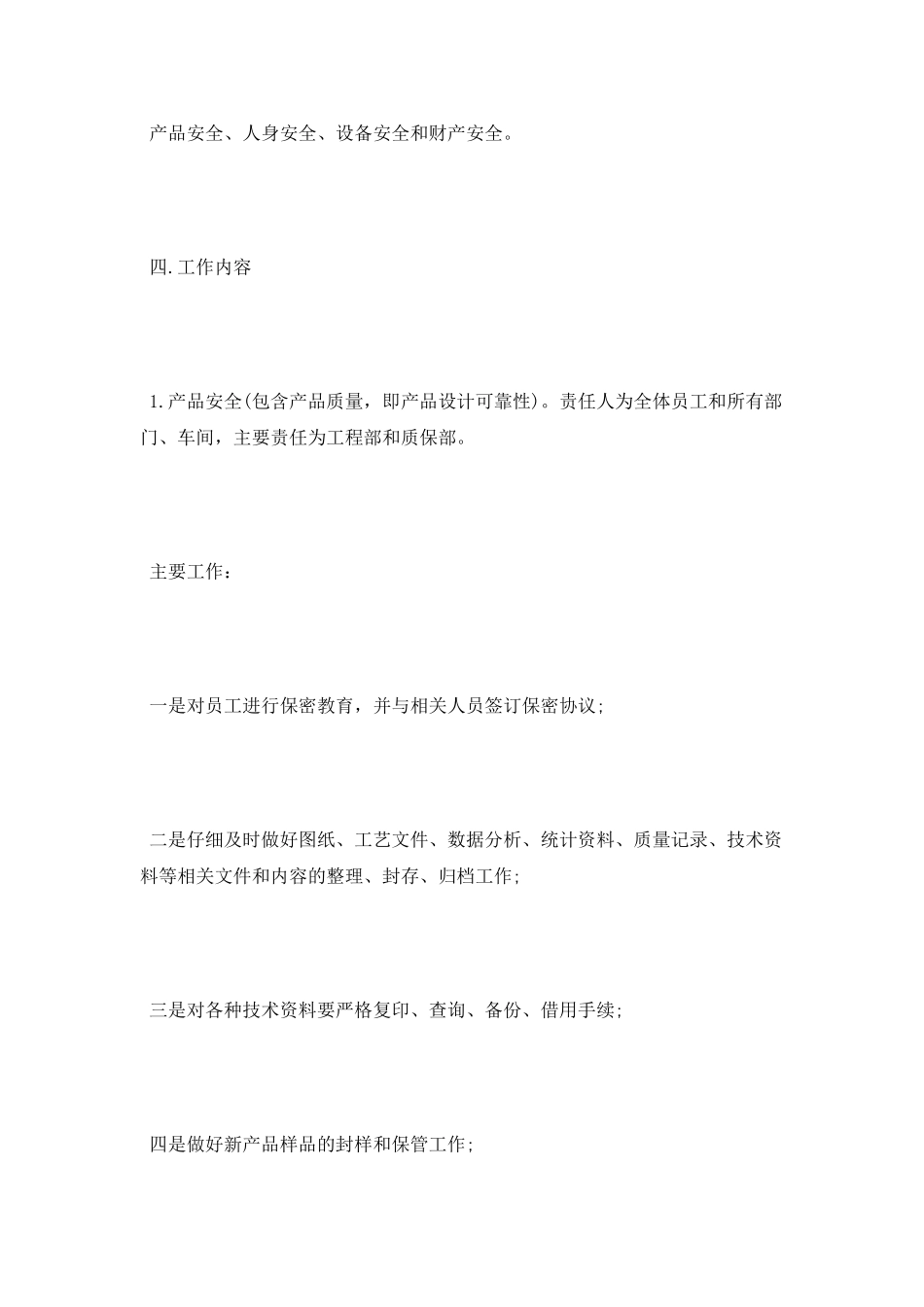 产品安全、人身安全、设备安全和财产安全。

四.工作内容

1.产品安全(包含产品质量，即产品设计可靠性)。责任人为全体员工和所有部门、车间，主要责任为工程部和质保部。

主要工作：

一是对员工进行保密教育，并与相关人员签订保密协议；

二是仔细及时做好图纸、工艺文件、数据分析、统计资料、质量记录、技术资料等相关文件和内容的整理、封存、归档工作；

三是对各种技术资料要严格复印、查询、备份、借用手续；

四是做好新产品样品的封样和保管工作；